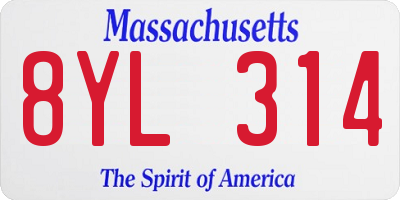 Massachusetts

8YL 314

The Spirit of America